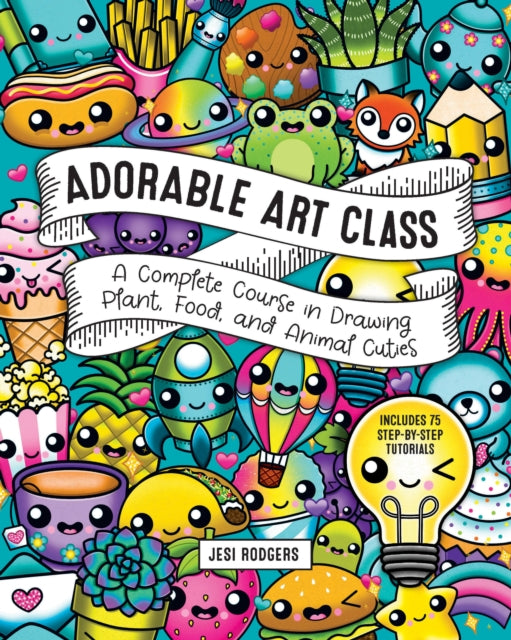 ADORABLE ART CLASS

A Complete Course in Drawing Plant, Food, and Animal Cuties

INCLUDES 75 STEP-BY-STEP TUTORIALS

JESI RODGERS